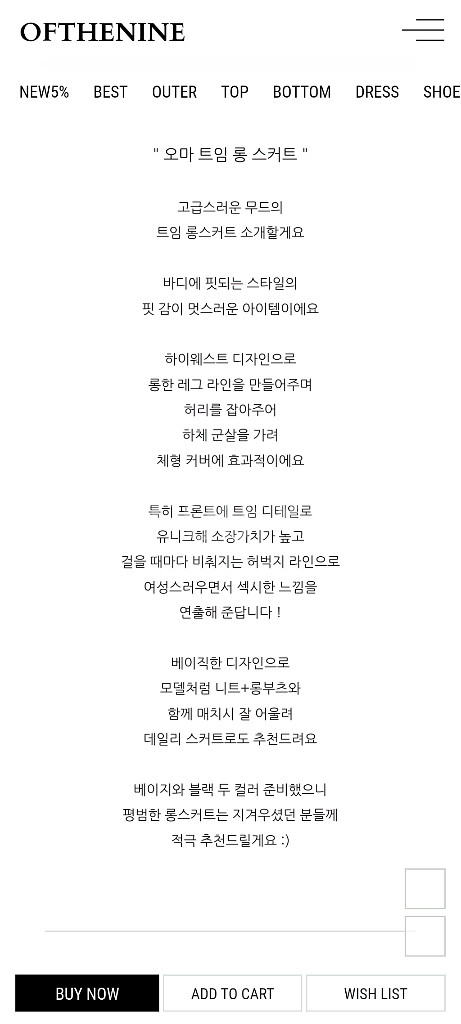 OFTHENINE

NEW5% BEST OUTER TOP BOTTOM DRESS SHOE

" 오마 트임 롱 스커트 "

고급스러운 무드의
트임 롱스커트 소개할게요

바디에 핏되는 스타일의
핏 감이 멋스러운 아이템이에요

하이웨스트 디자인으로
롱한 레그 라인을 만들어주며
허리를 잡아주어
하체 군살을 가려
체형 커버에 효과적이에요

특히 프론트에 트임 디테일로
유니크해 소장가치가 높고
걸을 때마다 비춰지는 허벅지 라인으로
여성스러우면서 섹시한 느낌을
연출해 준답니다 !

베이직한 디자인으로
모델처럼 니트+롱부츠와
함께 매치시 잘 어울려
데일리 스커트로도 추천드려요

베이지와 블랙 두 컬러 준비했으니
평범한 롱스커트는 지겨우셨던 분들께
적극 추천드릴게요 :)

BUY NOW ADD TO CART WISH LIST